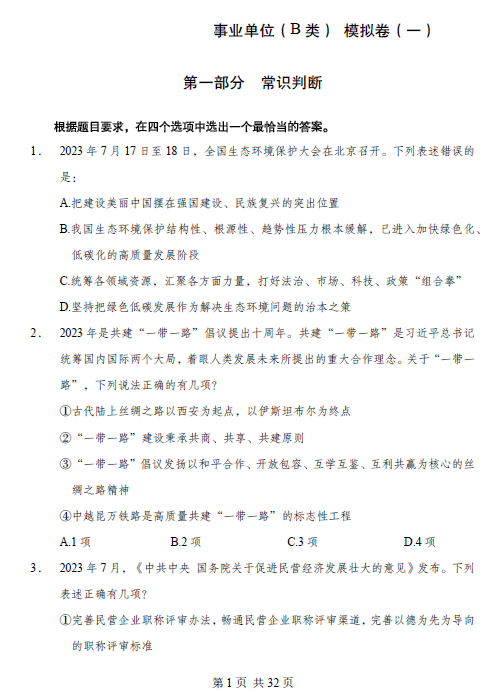 事业单位（B类） 模拟卷（一）

第一部分 常识判断

根据题目要求，在四个选项中选出一个最恰当的答案。

1． 2023年7月17日至18日，全国生态环境保护大会在北京召开。下列表述错误的是：

A.把建设美丽中国摆在强国建设、民族复兴的突出位置

B.我国生态环境保护结构性、根源性、趋势性压力根本缓解，已进入加快绿色化、低碳化的高质量发展阶段

C.统筹各领域资源，汇聚各方面力量，打好法治、市场、科技、政策“组合拳”

D.坚持把绿色低碳发展作为解决生态环境问题的治本之策

2． 2023年是共建“一带一路”倡议提出十周年。共建“一带一路”是习近平总书记统筹国内国际两个大局，着眼人类发展未来所提出的重大合作理念。关于“一带一路”，下列说法正确的有几项？

①古代陆上丝绸之路以西安为起点，以伊斯坦布尔为终点

②“一带一路”建设秉承共商、共享、共建原则

③“一带一路”倡议发扬以和平合作、开放包容、互学互鉴、互利共赢为核心的丝绸之路精神

④中越昆万铁路是高质量共建“一带一路”的标志性工程

A.1项 B.2项 C.3项 D.4项

3． 2023年7月，《中共中央 国务院关于促进民营经济发展壮大的意见》发布。下列表述正确有几项？

①完善民营企业职称评审办法，畅通民营企业职称评审渠道，完善以德为先为导向的职称评审标准

第1页 共32页